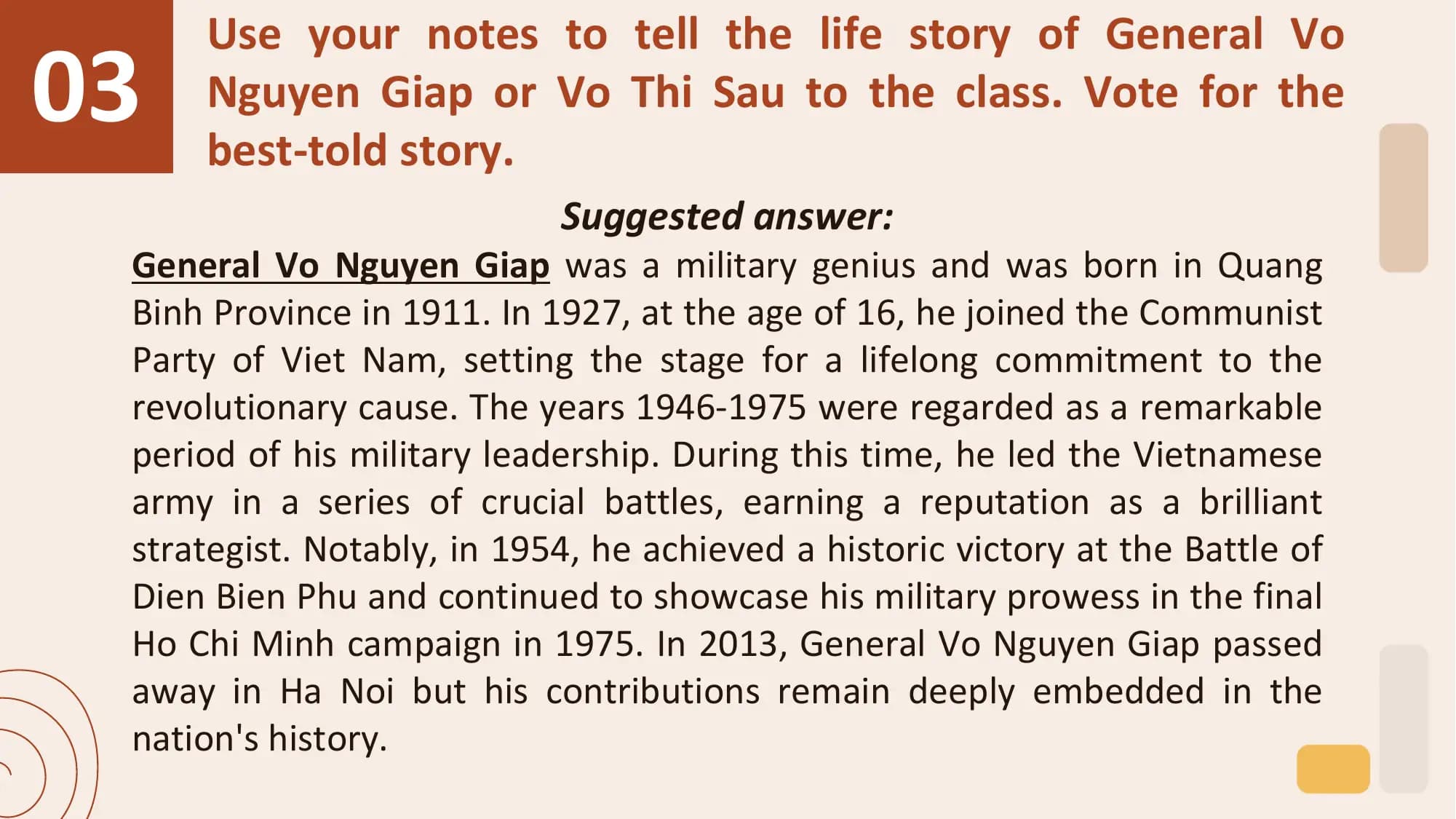 03

Use your notes to tell the life story of General Vo Nguyen Giap or Vo Thi Sau to the class. Vote for the best-told story.

Suggested answer:

General Vo Nguyen Giap was a military genius and was born in Quang Binh Province in 1911. In 1927, at the age of 16, he joined the Communist Party of Viet Nam, setting the stage for a lifelong commitment to the revolutionary cause. The years 1946-1975 were regarded as a remarkable period of his military leadership. During this time, he led the Vietnamese army in a series of crucial battles, earning a reputation as a brilliant strategist. Notably, in 1954, he achieved a historic victory at the Battle of Dien Bien Phu and continued to showcase his military prowess in the final Ho Chi Minh campaign in 1975. In 2013, General Vo Nguyen Giap passed away in Ha Noi but his contributions remain deeply embedded in the nation's history.